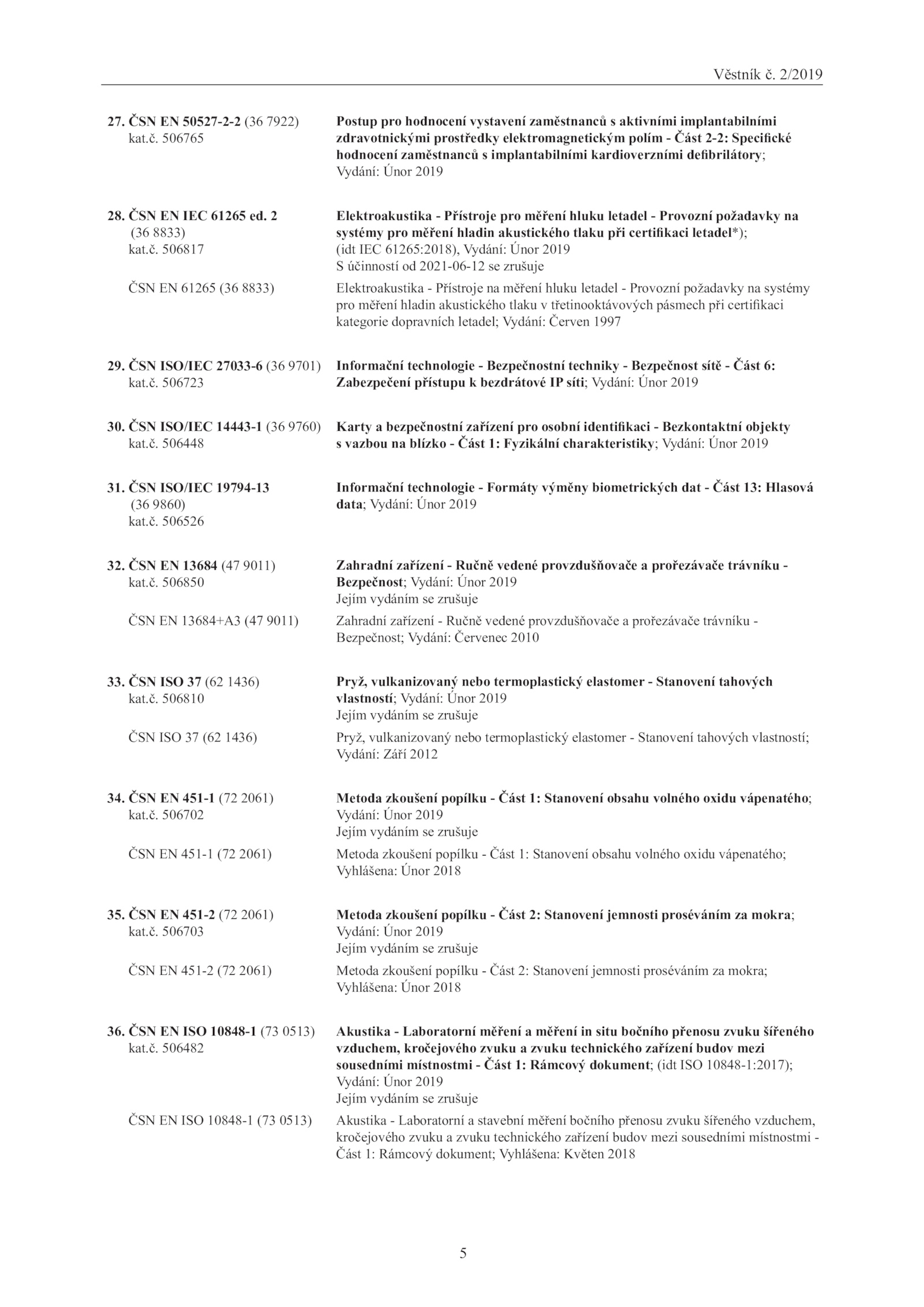 Věstník č. 2/2019

27. ČSN EN 50527-2-2 (36 7922) kat.č. 506765

Postup pro hodnocení vystavení zaměstnanců s aktivními implantabilními zdravotnickými prostředky elektromagnetickým polím - Část 2-2: Specifické hodnocení zaměstnanců s implantabilními kardioverzními defibrilátory; Vydání: Únor 2019

28. ČSN EN IEC 61265 ed. 2 (36 8833) kat.č. 506817

Elektroakustika - Přístroje pro měření hluku letadel - Provozní požadavky na systémy pro měření hladin akustického tlaku při certifikaci letadel*); (idt IEC 61265:2018), Vydání: Únor 2019
S účinností od 2021-06-12 se zrušuje

ČSN EN 61265 (36 8833)

Elektroakustika - Přístroje na měření hluku letadel - Provozní požadavky na systémy pro měření hladin akustického tlaku v třetinooktávových pásmech při certifikaci kategorie dopravních letadel; Vydání: Červen 1997

29. ČSN ISO/IEC 27033-6 (36 9701) kat.č. 506723

Informační technologie - Bezpečnostní techniky - Bezpečnost sítě - Část 6: Zabezpečení přístupu k bezdrátové IP síti; Vydání: Únor 2019

30. ČSN ISO/IEC 14443-1 (36 9760) kat.č. 506448

Karty a bezpečnostní zařízení pro osobní identifikaci - Bezkontaktní objekty s vazbou na blízko - Část 1: Fyzikální charakteristiky; Vydání: Únor 2019

31. ČSN ISO/IEC 19794-13 (36 9860) kat.č. 506526

Informační technologie - Formáty výměny biometrických dat - Část 13: Hlasová data; Vydání: Únor 2019

32. ČSN EN 13684 (47 9011) kat.č. 506850

Zahradní zařízení - Ručně vedené provzdušňovače a prořezávače trávníku - Bezpečnost; Vydání: Únor 2019
Jejím vydáním se zrušuje

ČSN EN 13684+A3 (47 9011)

Zahradní zařízení - Ručně vedené provzdušňovače a prořezávače trávníku - Bezpečnost; Vydání: Červenec 2010

33. ČSN ISO 37 (62 1436) kat.č. 506810

Pryž, vulkanizovaný nebo termoplastický elastomer - Stanovení tahových vlastností; Vydání: Únor 2019
Jejím vydáním se zrušuje

ČSN ISO 37 (62 1436)

Pryž, vulkanizovaný nebo termoplastický elastomer - Stanovení tahových vlastností; Vydání: Září 2012

34. ČSN EN 451-1 (72 2061) kat.č. 506702

Metoda zkoušení popílku - Část 1: Stanovení obsahu volného oxidu vápenatého; Vydání: Únor 2019
Jejím vydáním se zrušuje

ČSN EN 451-1 (72 2061)

Metoda zkoušení popílku - Část 1: Stanovení obsahu volného oxidu vápenatého; Vyhlášena: Únor 2018

35. ČSN EN 451-2 (72 2061) kat.č. 506703

Metoda zkoušení popílku - Část 2: Stanovení jemnosti proséváním za mokra; Vydání: Únor 2019
Jejím vydáním se zrušuje

ČSN EN 451-2 (72 2061)

Metoda zkoušení popílku - Část 2: Stanovení jemnosti proséváním za mokra; Vyhlášena: Únor 2018

36. ČSN EN ISO 10848-1 (73 0513) kat.č. 506482

Akustika - Laboratorní měření a měření in situ bočního přenosu zvuku šířeného vzduchem, kročejového zvuku a zvuku technického zařízení budov mezi sousedními místnostmi - Část 1: Rámcový dokument; (idt ISO 10848-1:2017); Vydání: Únor 2019
Jejím vydáním se zrušuje

ČSN EN ISO 10848-1 (73 0513)

Akustika - Laboratorní a stavební měření bočního přenosu zvuku šířeného vzduchem, kročejového zvuku a zvuku technického zařízení budov mezi sousedními místnostmi - Část 1: Rámcový dokument; Vyhlášena: Květen 2018

5